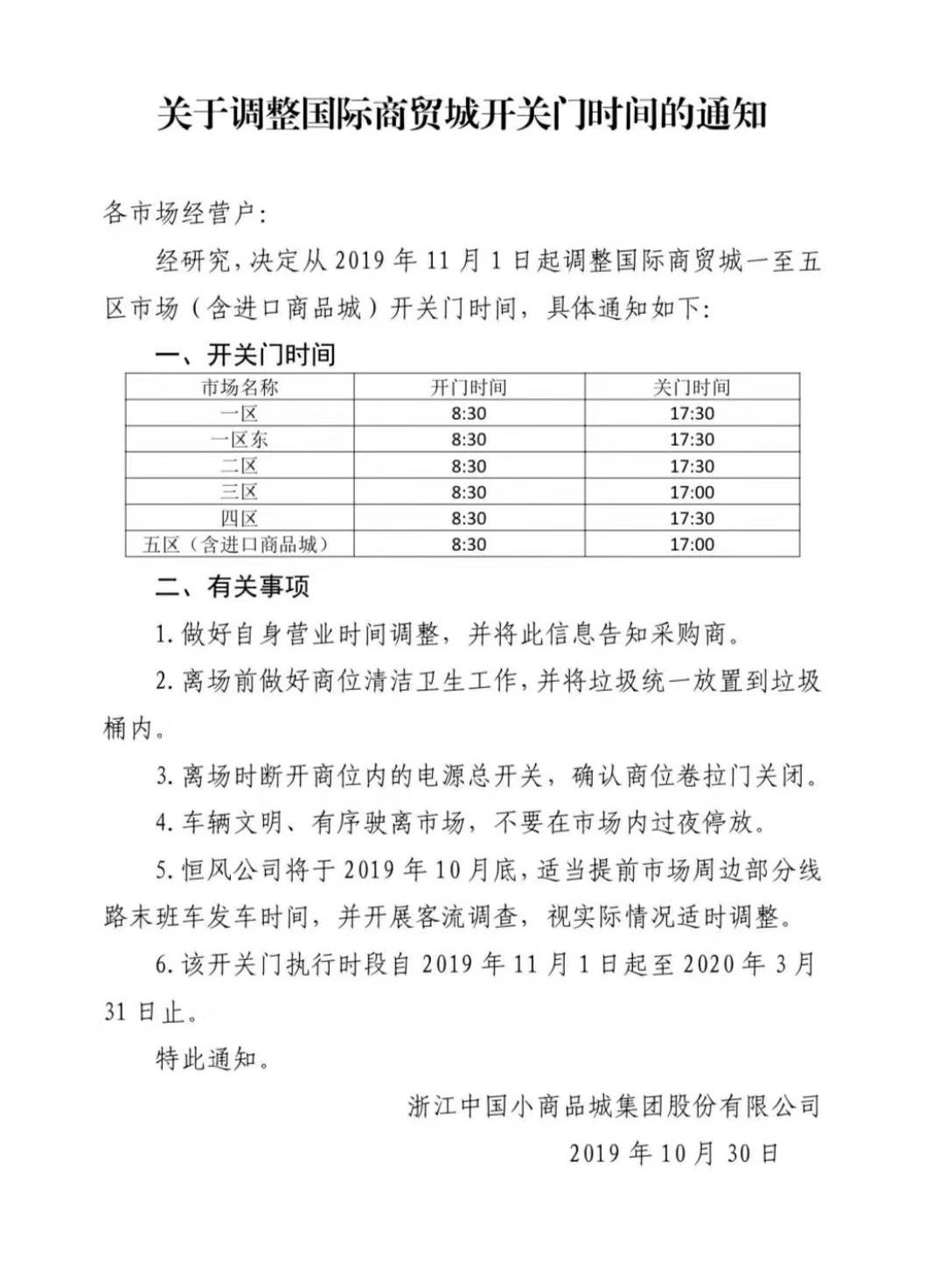 关于调整国际商贸城开关门时间的通知

各市场经营户:

经研究，决定从 2019 年 11 月 1 日起调整国际商贸城一至五区市场（含进口商品城）开关门时间，具体通知如下:

一、开关门时间

| 市场名称 | 开门时间 | 关门时间 |
|---|---|---|
| 一区 | 8:30 | 17:30 |
| 一区东 | 8:30 | 17:30 |
| 二区 | 8:30 | 17:30 |
| 三区 | 8:30 | 17:00 |
| 四区 | 8:30 | 17:30 |
| 五区（含进口商品城） | 8:30 | 17:00 |

二、有关事项

1. 做好自身营业时间调整，并将此信息告知采购商。

2. 离场前做好商位清洁卫生工作，并将垃圾统一放置到垃圾桶内。

3. 离场时断开商位内的电源总开关，确认商位卷拉门关闭。

4. 车辆文明、有序驶离市场，不要在市场内过夜停放。

5. 恒风公司将于 2019 年 10 月底，适当提前市场周边部分线路末班车发车时间，并开展客流调查，视实际情况适时调整。

6. 该开关门执行时段自 2019 年 11 月 1 日起至 2020 年 3 月 31 日止。

特此通知。

浙江中国小商品城集团股份有限公司

2019 年 10 月 30 日